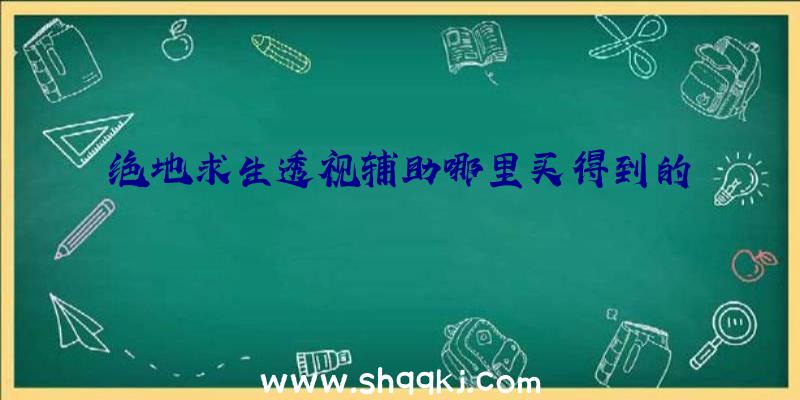 绝地求生透视辅助哪里买得到的

www.shqqkj.com